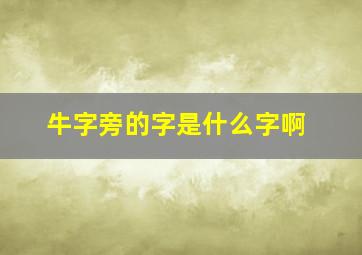 牛字旁的字是什么字啊